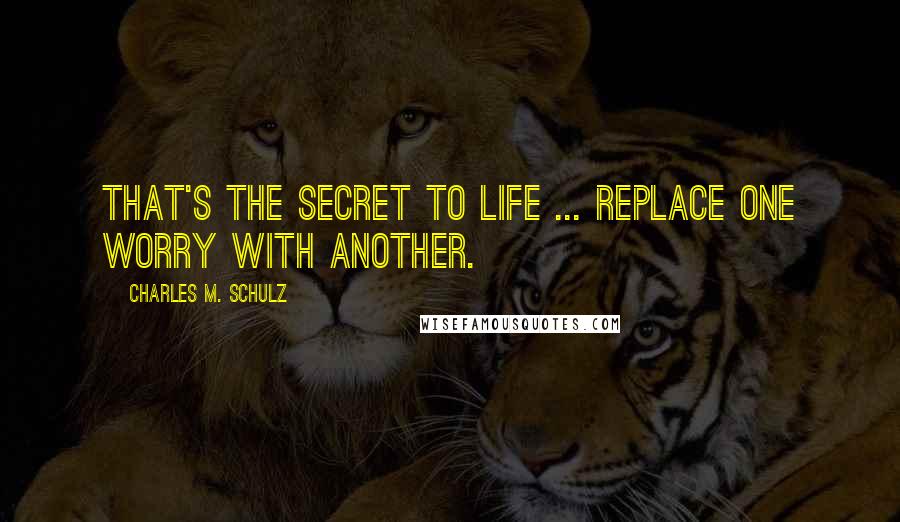 THAT'S THE SECRET TO LIFE ... REPLACE ONE WORRY WITH ANOTHER.

CHARLES M. SCHULZ

WISEFAMOUSQUOTES.COM